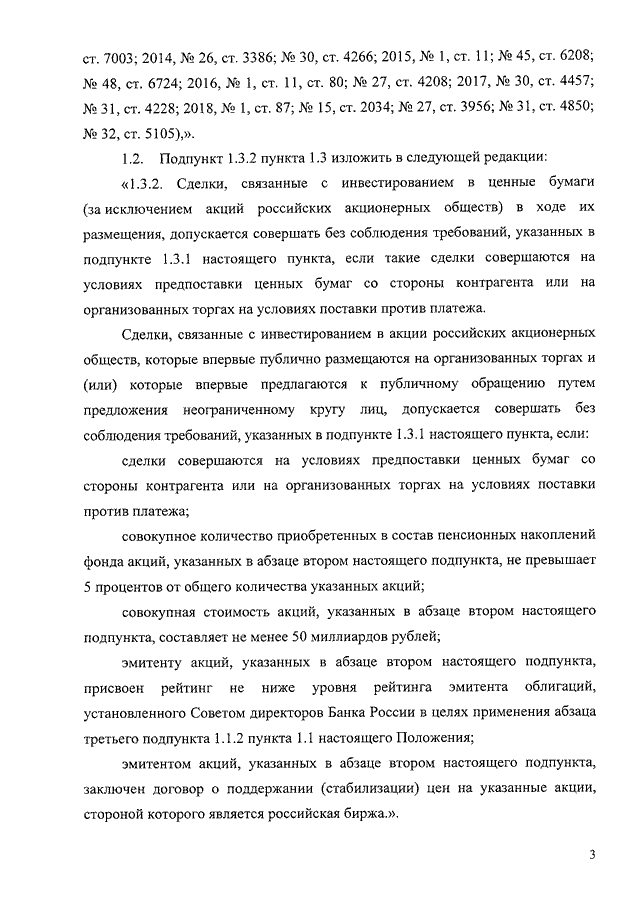 ст. 7003; 2014, № 26, ст. 3386; № 30, ст. 4266; 2015, № 1, ст. 11; № 45, ст. 6208; № 48, ст. 6724; 2016, № 1, ст. 11, ст. 80; № 27, ст. 4208; 2017, № 30, ст. 4457; № 31, ст. 4228; 2018, № 1, ст. 87; № 15, ст. 2034; № 27, ст. 3956; № 31, ст. 4850; № 32, ст. 5105),».

1.2. Подпункт 1.3.2 пункта 1.3 изложить в следующей редакции:

«1.3.2. Сделки, связанные с инвестированием в ценные бумаги (за исключением акций российских акционерных обществ) в ходе их размещения, допускается совершать без соблюдения требований, указанных в подпункте 1.3.1 настоящего пункта, если такие сделки совершаются на условиях предпоставки ценных бумаг со стороны контрагента или на организованных торгах на условиях поставки против платежа.

Сделки, связанные с инвестированием в акции российских акционерных обществ, которые впервые публично размещаются на организованных торгах и (или) которые впервые предлагаются к публичному обращению путем предложения неограниченному кругу лиц, допускается совершать без соблюдения требований, указанных в подпункте 1.3.1 настоящего пункта, если:

сделки совершаются на условиях предпоставки ценных бумаг со стороны контрагента или на организованных торгах на условиях поставки против платежа;

совокупное количество приобретенных в состав пенсионных накоплений фонда акций, указанных в абзаце втором настоящего подпункта, не превышает 5 процентов от общего количества указанных акций;

совокупная стоимость акций, указанных в абзаце втором настоящего подпункта, составляет не менее 50 миллиардов рублей;

эмитенту акций, указанных в абзаце втором настоящего подпункта, присвоен рейтинг не ниже уровня рейтинга эмитента облигаций, установленного Советом директоров Банка России в целях применения абзаца третьего подпункта 1.1.2 пункта 1.1 настоящего Положения;

эмитентом акций, указанных в абзаце втором настоящего подпункта, заключен договор о поддержании (стабилизации) цен на указанные акции, стороной которого является российская биржа.».

3